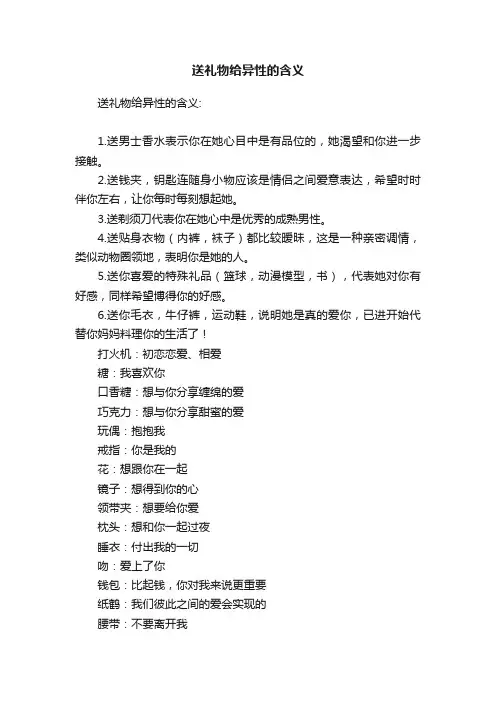 送礼物给异性的含义

送礼物给异性的含义:

1.送男士香水表示你在她心目中是有品位的，她渴望和你进一步接触。

2.送钱夹，钥匙连随身小物应该是情侣之间爱意表达，希望时时伴你左右，让你每时每刻想起她。

3.送剃须刀代表你在她心中是优秀的成熟男性。

4.送贴身衣物（内裤，袜子）都比较暧昧，这是一种亲密调情，类似动物圈领地，表明你是她的人。

5.送你喜爱的特殊礼品（篮球，动漫模型，书），代表她对你有好感，同样希望博得你的好感。

6.送你毛衣，牛仔裤，运动鞋，说明她是真的爱你，已进开始代替你妈妈料理你的生活了！

打火机：初恋恋爱、相爱

糖：我喜欢你

口香糖：想与你分享缠绵的爱

巧克力：想与你分享甜蜜的爱

玩偶：抱抱我

戒指：你是我的

花：想跟你在一起

镜子：想得到你的心

领带夹：想要给你爱

枕头：想和你一起过夜

睡衣：付出我的一切

吻：爱上了你

钱包：比起钱，你对我来说更重要

纸鹤：我们彼此之间的爱会实现的

腰带：不要离开我